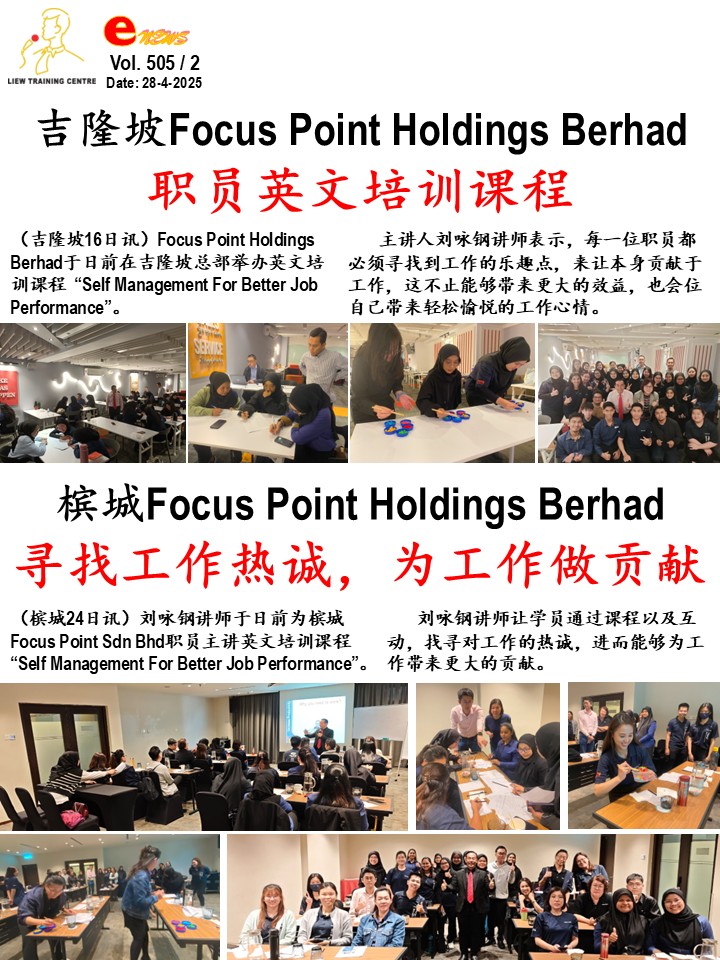 LIEW TRAINING CENTRE

e NEWS
Vol. 505 / 2
Date: 28-4-2025

吉隆坡Focus Point Holdings Berhad

职员英文培训课程

（吉隆坡16日讯）Focus Point Holdings Berhad于日前在吉隆坡总部举办英文培训课程“Self Management For Better Job Performance”。

主讲人刘咏钢讲师表示，每一位职员都必须寻找到工作的乐趣点，来让本身贡献于工作，这不止能够带来更大的效益，也会位自己带来轻松愉悦的工作心情。

槟城Focus Point Holdings Berhad

寻找工作热诚，为工作做贡献

（槟城24日讯）刘咏钢讲师于日前为槟城Focus Point Sdn Bhd职员主讲英文培训课程“Self Management For Better Job Performance”。

刘咏钢讲师让学员通过课程以及互动，找寻对工作的热诚，进而能够为工作带来更大的贡献。